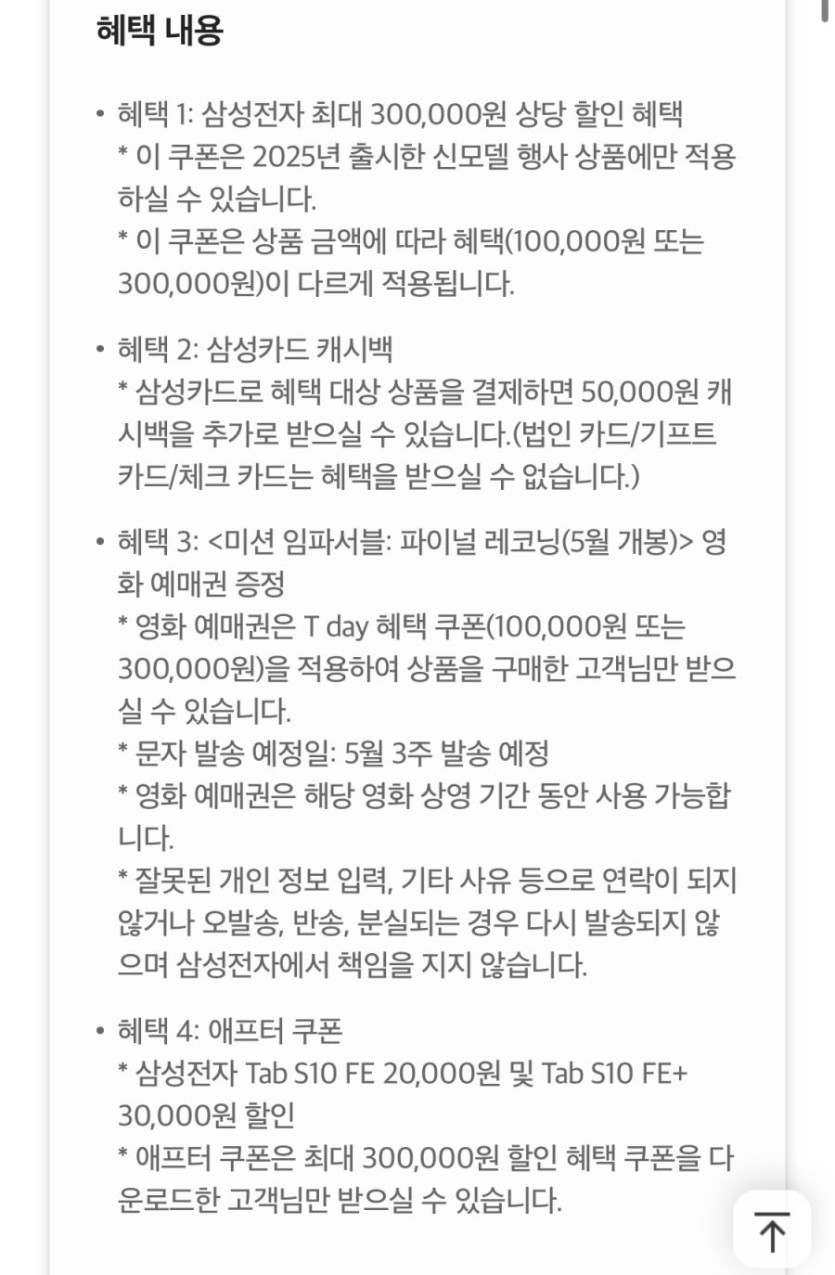 혜택 내용

• 혜택 1: 삼성전자 최대 300,000원 상당 할인 혜택
* 이 쿠폰은 2025년 출시한 신모델 행사 상품에만 적용하실 수 있습니다.
* 이 쿠폰은 상품 금액에 따라 혜택(100,000원 또는 300,000원)이 다르게 적용됩니다.

• 혜택 2: 삼성카드 캐시백
* 삼성카드로 혜택 대상 상품을 결제하면 50,000원 캐시백을 추가로 받으실 수 있습니다.(법인 카드/기프트 카드/체크 카드는 혜택을 받으실 수 없습니다.)

• 혜택 3: <미션 임파서블: 파이널 레코닝(5월 개봉)> 영화 예매권 증정
* 영화 예매권은 T day 혜택 쿠폰(100,000원 또는 300,000원)을 적용하여 상품을 구매한 고객님만 받으실 수 있습니다.
* 문자 발송 예정일: 5월 3주 발송 예정
* 영화 예매권은 해당 영화 상영 기간 동안 사용 가능합니다.
* 잘못된 개인 정보 입력, 기타 사유 등으로 연락이 되지 않거나 오발송, 반송, 분실되는 경우 다시 발송되지 않으며 삼성전자에서 책임을 지지 않습니다.

• 혜택 4: 애프터 쿠폰
* 삼성전자 Tab S10 FE 20,000원 및 Tab S10 FE+ 30,000원 할인
* 애프터 쿠폰은 최대 300,000원 할인 혜택 쿠폰을 다운로드한 고객님만 받으실 수 있습니다.